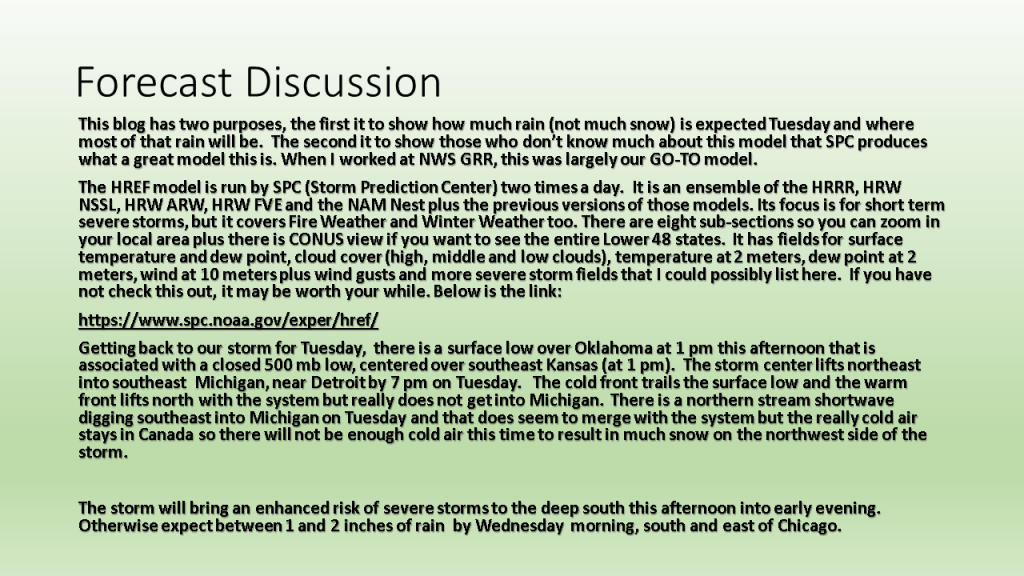 Forecast Discussion

This blog has two purposes, the first it to show how much rain (not much snow) is expected Tuesday and where most of that rain will be. The second it to show those who don't know much about this model that SPC produces what a great model this is. When I worked at NWS GRR, this was largely our GO-TO model.

The HREF model is run by SPC (Storm Prediction Center) two times a day. It is an ensemble of the HRRR, HRW NSSL, HRW ARW, HRW FVE and the NAM Nest plus the previous versions of those models. Its focus is for short term severe storms, but it covers Fire Weather and Winter Weather too. There are eight sub-sections so you can zoom in your local area plus there is CONUS view if you want to see the entire Lower 48 states. It has fields for surface temperature and dew point, cloud cover (high, middle and low clouds), temperature at 2 meters, dew point at 2 meters, wind at 10 meters plus wind gusts and more severe storm fields that I could possibly list here. If you have not check this out, it may be worth your while. Below is the link:

https://www.spc.noaa.gov/exper/href/

Getting back to our storm for Tuesday, there is a surface low over Oklahoma at 1 pm this afternoon that is associated with a closed 500 mb low, centered over southeast Kansas (at 1 pm). The storm center lifts northeast into southeast Michigan, near Detroit by 7 pm on Tuesday. The cold front trails the surface low and the warm front lifts north with the system but really does not get into Michigan. There is a northern stream shortwave digging southeast into Michigan on Tuesday and that does seem to merge with the system but the really cold air stays in Canada so there will not be enough cold air this time to result in much snow on the northwest side of the storm.

The storm will bring an enhanced risk of severe storms to the deep south this afternoon into early evening. Otherwise expect between 1 and 2 inches of rain by Wednesday morning, south and east of Chicago.